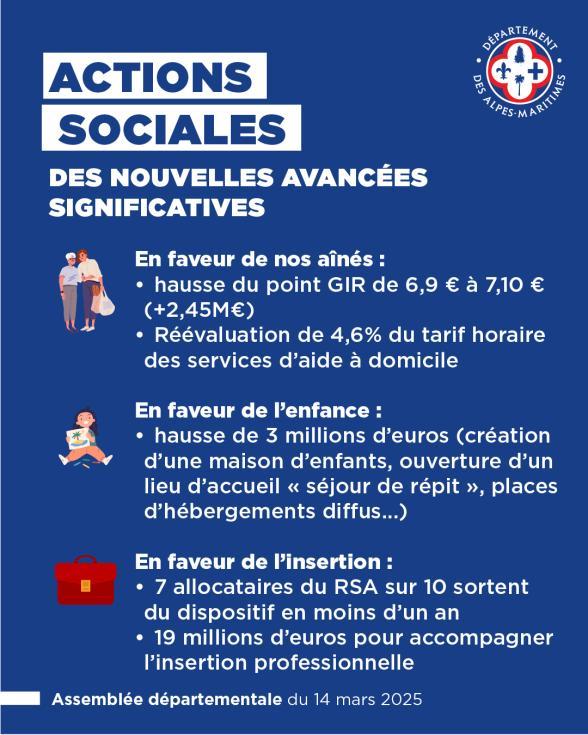 DÉPARTEMENT DES ALPES-MARITIMES

ACTIONS SOCIALES

DES NOUVELLES AVANCÉES SIGNIFICATIVES

En faveur de nos aînés :
• hausse du point GIR de 6,9 € à 7,10 € (+2,45M€)
• Réévaluation de 4,6% du tarif horaire des services d'aide à domicile

En faveur de l'enfance :
• hausse de 3 millions d'euros (création d'une maison d'enfants, ouverture d'un lieu d'accueil « séjour de répit », places d'hébergements diffus...)

En faveur de l'insertion :
• 7 allocataires du RSA sur 10 sortent du dispositif en moins d'un an
• 19 millions d'euros pour accompagner l'insertion professionnelle

Assemblée départementale du 14 mars 2025